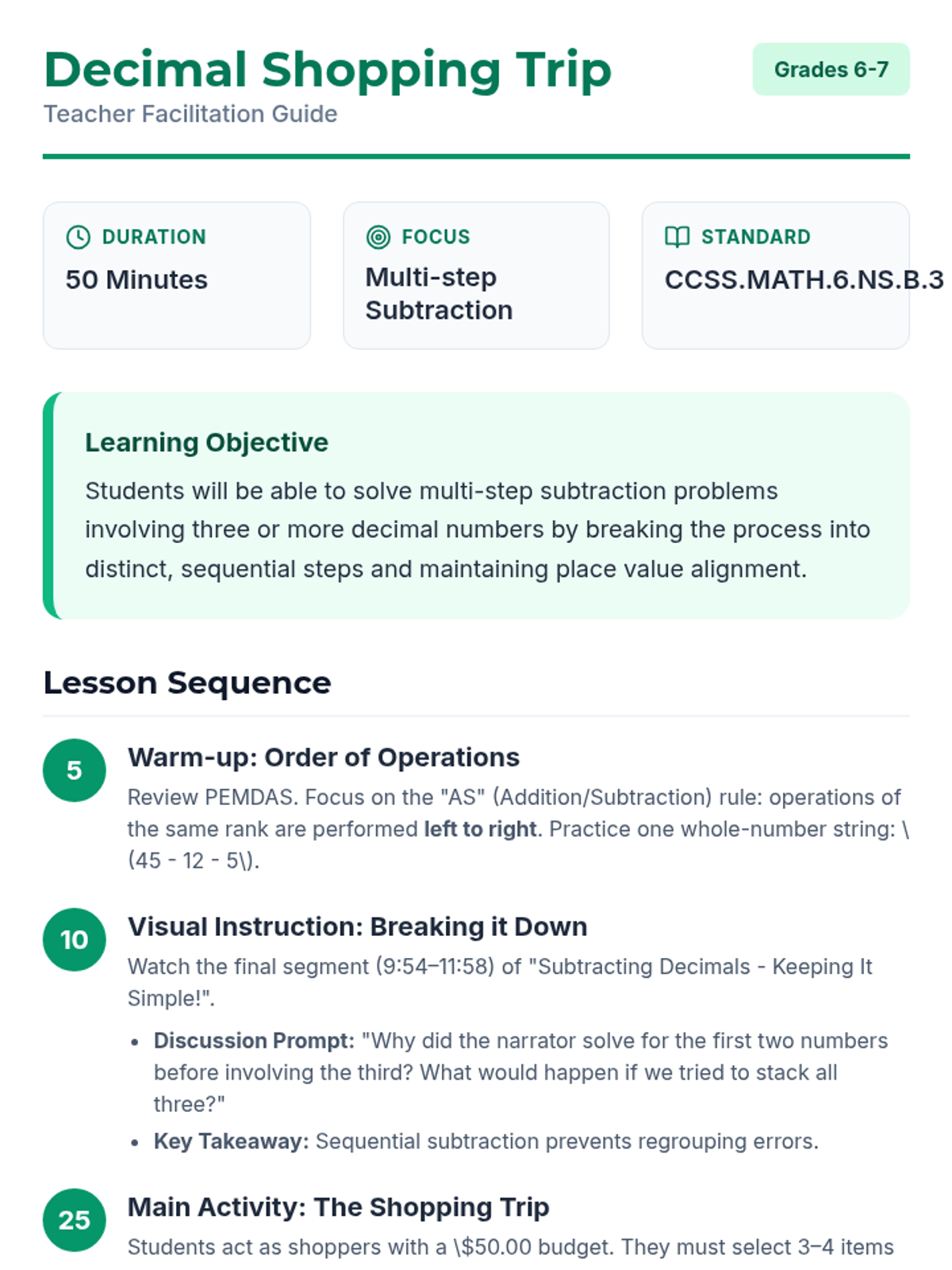 Decimal Shopping Trip
Teacher Facilitation Guide

Grades 6-7

DURATION
50 Minutes

FOCUS
Multi-step Subtraction

STANDARD
CCSS.MATH.6.NS.B.3

Learning Objective

Students will be able to solve multi-step subtraction problems involving three or more decimal numbers by breaking the process into distinct, sequential steps and maintaining place value alignment.

Lesson Sequence

5
Warm-up: Order of Operations

Review PEMDAS. Focus on the "AS" (Addition/Subtraction) rule: operations of the same rank are performed left to right. Practice one whole-number string: \(45 - 12 - 5\).

10
Visual Instruction: Breaking it Down

Watch the final segment (9:54–11:58) of "Subtracting Decimals - Keeping It Simple!".

• Discussion Prompt: "Why did the narrator solve for the first two numbers before involving the third? What would happen if we tried to stack all three?"
• Key Takeaway: Sequential subtraction prevents regrouping errors.

25
Main Activity: The Shopping Trip

Students act as shoppers with a \$50.00 budget. They must select 3–4 items